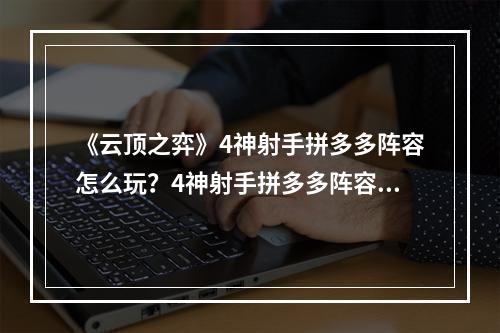 《云顶之弈》4神射手拼多多阵容怎么玩？4神射手拼多多阵容...